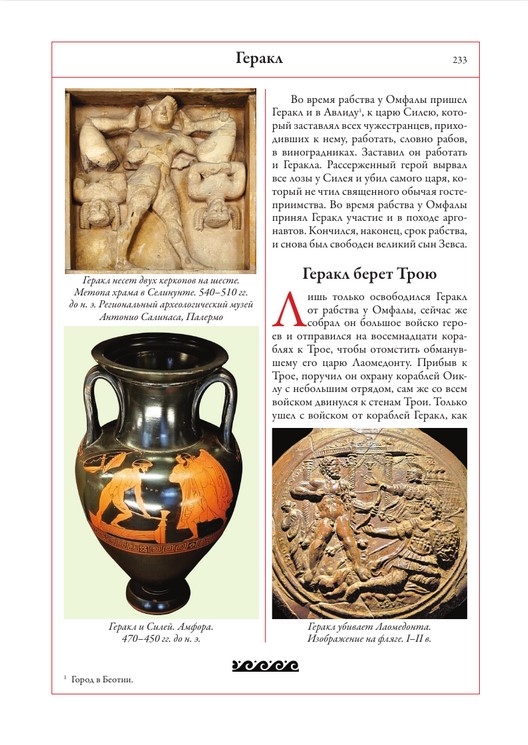 Геракл

233

Геракл несет двух керкопов на шесте. Метопа храма в Селинунте. 540–510 гг. до н. э. Региональный археологический музей Антонио Салинаса, Палермо

Геракл и Силей. Амфора. 470–450 гг. до н. э.

Во время рабства у Омфалы пришел Геракл и в Авлиду$^1$, к царю Силею, который заставлял всех чужестранцев, приходивших к нему, работать, словно рабов, в виноградниках. Заставил он работать и Геракла. Рассерженный герой вырвал все лозы у Силея и убил самого царя, который не чтил священного обычая гостеприимства. Во время рабства у Омфалы принял Геракл участие и в походе аргонавтов. Кончился, наконец, срок рабства, и снова был свободен великий сын Зевса.

Геракл берет Трою

Лишь только освободился Геракл от рабства у Омфалы, сейчас же собрал он большое войско героев и отправился на восемнадцати кораблях к Трое, чтобы отомстить обманувшему его царю Лаомедонту. Прибыв к Трое, поручил он охрану кораблей Оиклу с небольшим отрядом, сам же со всем войском двинулся к стенам Трои. Только ушел с войском от кораблей Геракл, как

Геракл убивает Лаомедонта. Изображение на фляге. I–II в.

$^1$ Город в Беотии.